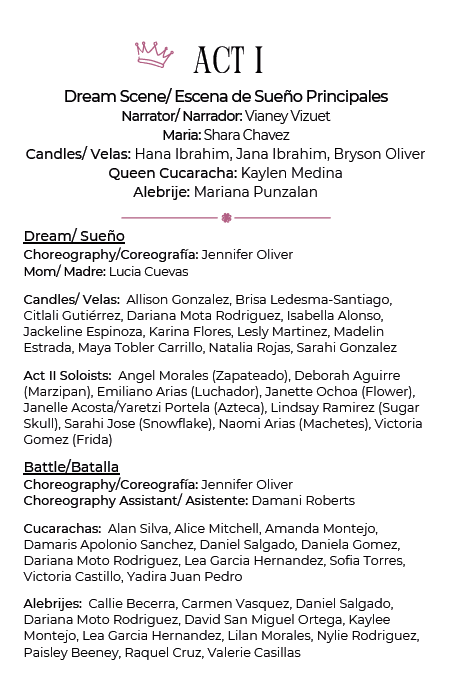 ACT I

Dream Scene/ Escena de Sueño Principales
Narrator/ Narrador: Vianey Vizuet
Maria: Shara Chavez
Candles/ Velas: Hana Ibrahim, Jana Ibrahim, Bryson Oliver
Queen Cucaracha: Kaylen Medina
Alebrije: Mariana Punzalan

Dream/ Sueño
Choreography/Coreografía: Jennifer Oliver
Mom/ Madre: Lucia Cuevas

Candles/ Velas: Allison Gonzalez, Brisa Ledesma-Santiago, Citlali Gutiérrez, Dariana Mota Rodriguez, Isabella Alonso, Jackeline Espinoza, Karina Flores, Lesly Martinez, Madelin Estrada, Maya Tobler Carrillo, Natalia Rojas, Sarahi Gonzalez

Act II Soloists: Angel Morales (Zapateado), Deborah Aguirre (Marzipan), Emiliano Arias (Luchador), Janette Ochoa (Flower), Janelle Acosta/Yaretzi Portela (Azteca), Lindsay Ramirez (Sugar Skull), Sarahi Jose (Snowflake), Naomi Arias (Machetes), Victoria Gomez (Frida)

Battle/Batalla
Choreography/Coreografía: Jennifer Oliver
Choreography Assistant/ Asistente: Damani Roberts

Cucarachas: Alan Silva, Alice Mitchell, Amanda Montejo, Damaris Apolonio Sanchez, Daniel Salgado, Daniela Gomez, Dariana Moto Rodriguez, Lea Garcia Hernandez, Sofia Torres, Victoria Castillo, Yadira Juan Pedro

Alebrijes: Callie Becerra, Carmen Vasquez, Daniel Salgado, Dariana Moto Rodriguez, David San Miguel Ortega, Kaylee Montejo, Lea Garcia Hernandez, Lilan Morales, Nylie Rodriguez, Paisley Beeney, Raquel Cruz, Valerie Casillas